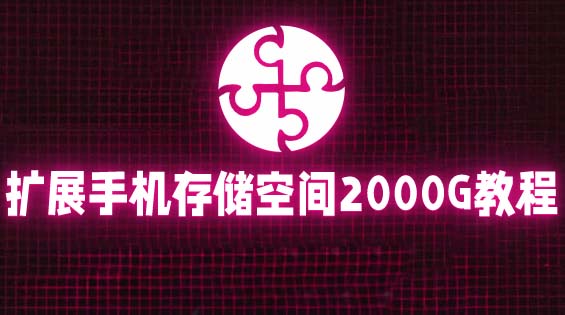 扩展手机存储空间2000G教程